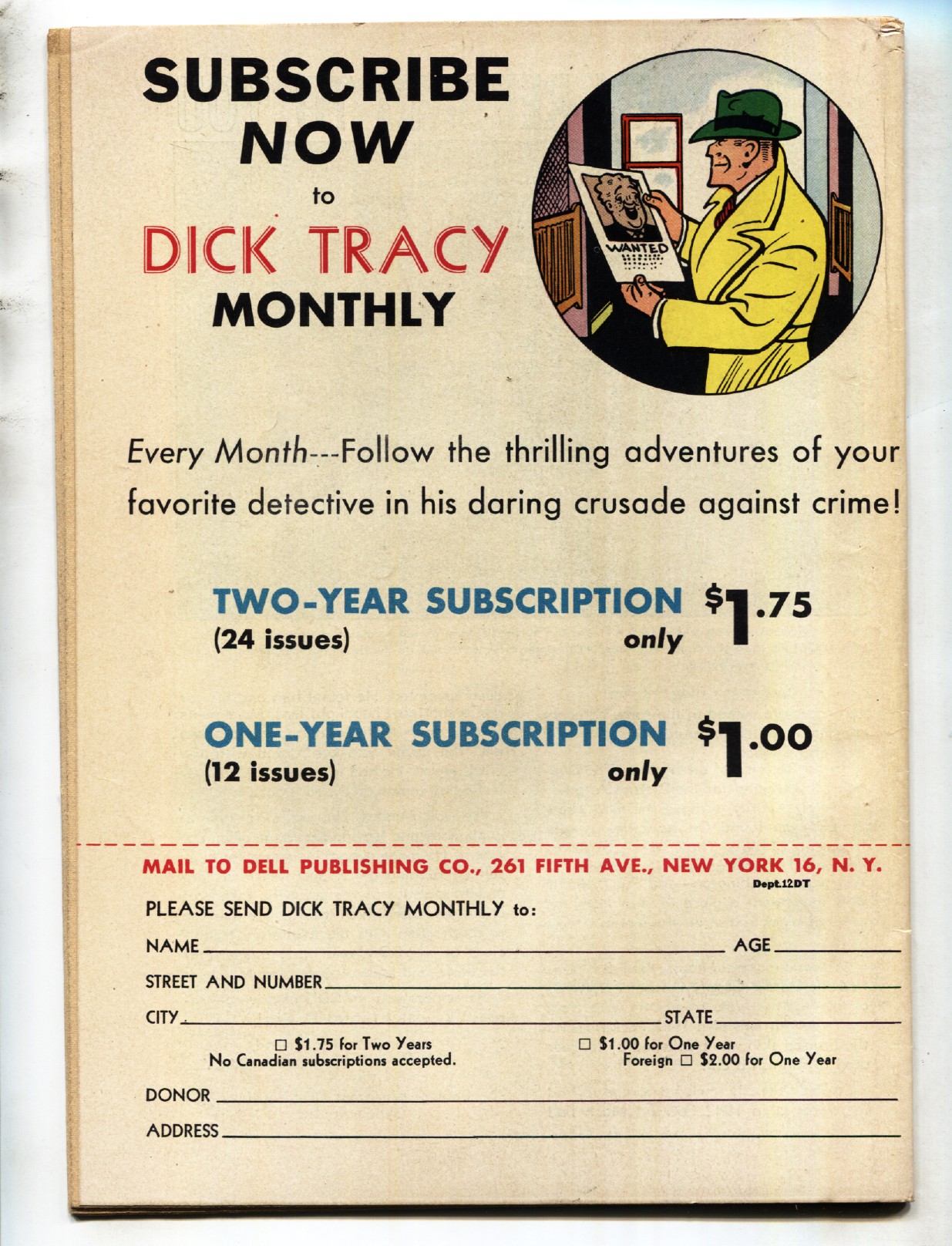 SUBSCRIBE
NOW
to
DICK TRACY
MONTHLY

WANTED

Every Month---Follow the thrilling adventures of your favorite detective in his daring crusade against crime!

TWO-YEAR SUBSCRIPTION
(24 issues)
only
$1.75

ONE-YEAR SUBSCRIPTION
(12 issues)
only
$1.00

MAIL TO DELL PUBLISHING CO., 261 FIFTH AVE., NEW YORK 16, N. Y.
Dept.12DT

PLEASE SEND DICK TRACY MONTHLY to:

NAME ____ AGE ____

STREET AND NUMBER ____

CITY ____ STATE ____

☐ $1.75 for Two Years
No Canadian subscriptions accepted.

☐ $1.00 for One Year
Foreign ☐ $2.00 for One Year

DONOR ____

ADDRESS ____